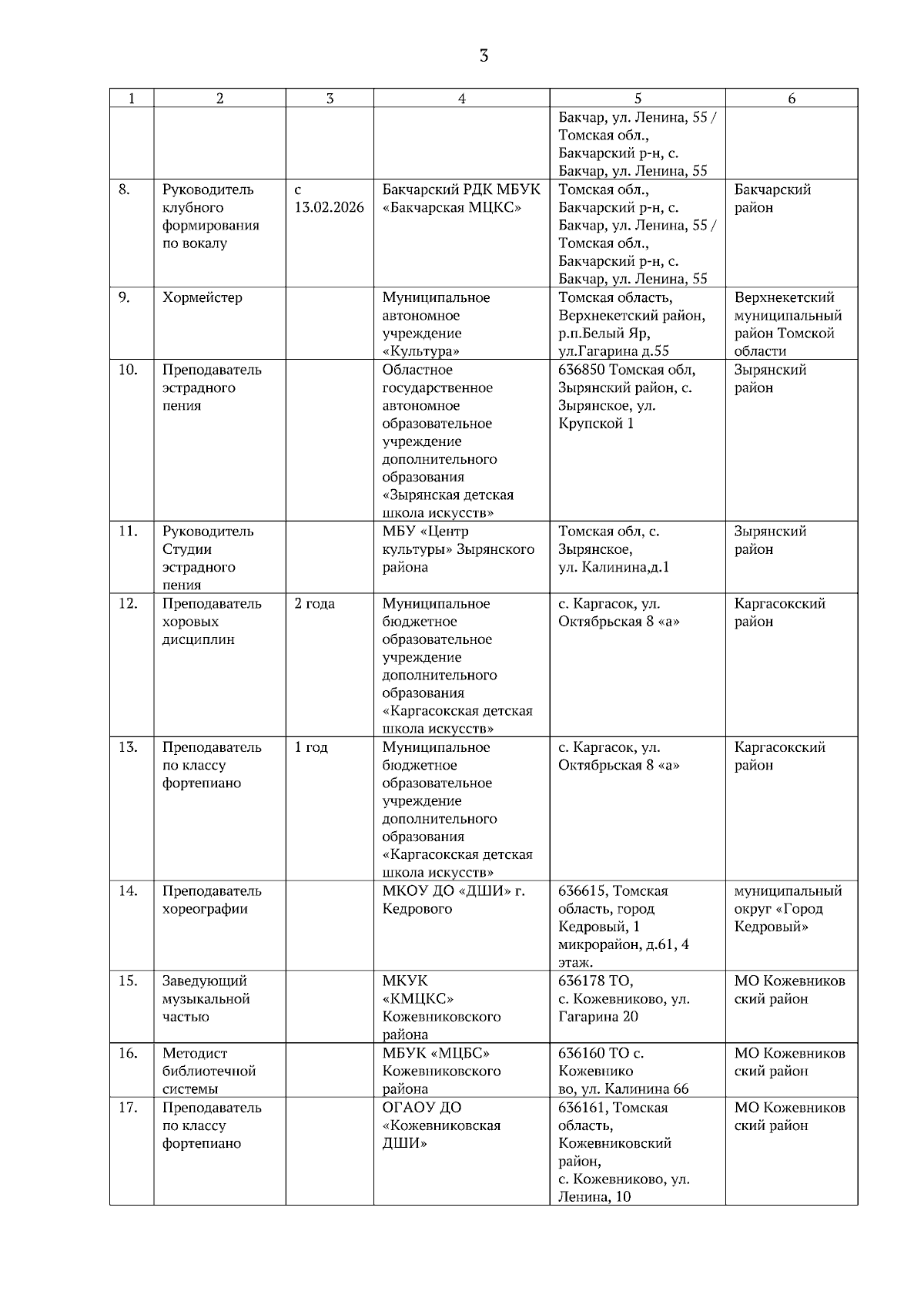 3

| 1 | 2 | 3 | 4 | 5 | 6 |
|---|---|---|---|---|---|
|  |  |  |  | Бакчар, ул. Ленина, 55 / Томская обл., Бакчарский р-н, с. Бакчар, ул. Ленина, 55 |  |
| 8. | Руководитель клубного формирования по вокалу | с 13.02.2026 | Бакчарский РДК МБУК «Бакчарская МЦКС» | Томская обл., Бакчарский р-н, с. Бакчар, ул. Ленина, 55 / Томская обл., Бакчарский р-н, с. Бакчар, ул. Ленина, 55 | Бакчарский район |
| 9. | Хормейстер |  | Муниципальное автономное учреждение «Культура» | Томская область, Верхнекетский район, р.п.Белый Яр, ул.Гагарина д.55 | Верхнекетский муниципальный район Томской области |
| 10. | Преподаватель эстрадного пения |  | Областное государственное автономное образовательное учреждение дополнительного образования «Зырянская детская школа искусств» | 636850 Томская обл, Зырянский район, с. Зырянское, ул. Крупской 1 | Зырянский район |
| 11. | Руководитель Студии эстрадного пения |  | МБУ «Центр культуры» Зырянского района | Томская обл, с. Зырянское, ул. Калинина,д.1 | Зырянский район |
| 12. | Преподаватель хоровых дисциплин | 2 года | Муниципальное бюджетное образовательное учреждение дополнительного образования «Каргасокская детская школа искусств» | с. Каргасок, ул. Октябрьская 8 «а» | Каргасокский район |
| 13. | Преподаватель по классу фортепиано | 1 год | Муниципальное бюджетное образовательное учреждение дополнительного образования «Каргасокская детская школа искусств» | с. Каргасок, ул. Октябрьская 8 «а» | Каргасокский район |
| 14. | Преподаватель хореографии |  | МКОУ ДО «ДШИ» г. Кедрового | 636615, Томская область, город Кедровый, 1 микрорайон, д.61, 4 этаж. | муниципальный округ «Город Кедровый» |
| 15. | Заведующий музыкальной частью |  | МКУК «КМЦКС» Кожевниковского района | 636178 ТО, с. Кожевниково, ул. Гагарина 20 | МО Кожевниковский район |
| 16. | Методист библиотечной системы |  | МБУК «МЦБС» Кожевниковского района | 636160 ТО с. Кожевниково, ул. Калинина 66 | МО Кожевниковский район |
| 17. | Преподаватель по классу фортепиано |  | ОГАОУ ДО «Кожевниковская ДШИ» | 636161, Томская область, Кожевниковский район, с. Кожевниково, ул. Ленина, 10 | МО Кожевниковский район |